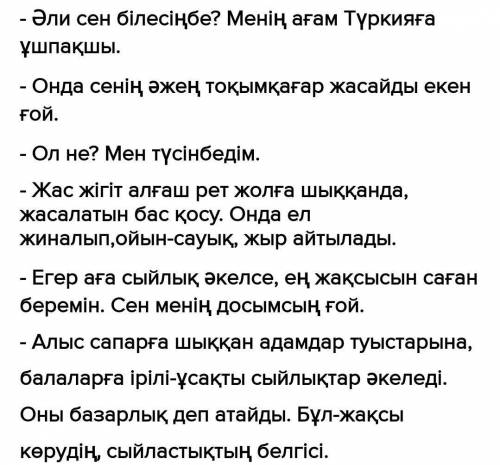 - Әли сен білесіңбе? Менің ағам Түркияға ұшпақшы.

- Онда сенің әжең тоқымқағар жасайды екен ғой.

- Ол не? Мен түсінбедім.

- Жас жігіт алғаш рет жолға шыққанда, жасалатын бас қосу. Онда ел жиналып,ойын-сауық, жыр айтылады.

- Егер аға сыйлық әкелсе, ең жақсысын саған беремін. Сен менің досымсың ғой.

- Алыс сапарға шыққан адамдар туыстарына, балаларға ірілі-ұсақты сыйлықтар әкеледі. Оны базарлық деп атайды. Бұл-жақсы көрудің, сыйластықтың белгісі.